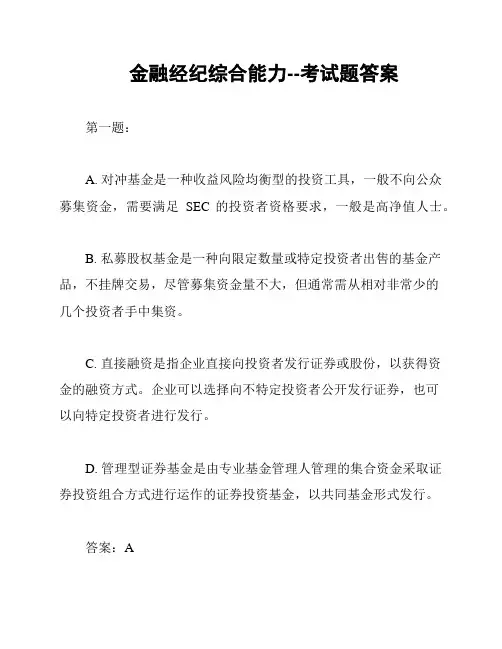 金融经纪综合能力--考试题答案

第一题：

A. 对冲基金是一种收益风险均衡型的投资工具，一般不向公众募集资金，需要满足 SEC 的投资者资格要求，一般是高净值人士。

B. 私募股权基金是一种向限定数量或特定投资者出售的基金产品，不挂牌交易，尽管募集资金量不大，但通常需从相对非常少的几个投资者手中集资。

C. 直接融资是指企业直接向投资者发行证券或股份，以获得资金的融资方式。企业可以选择向不特定投资者公开发行证券，也可以向特定投资者进行发行。

D. 管理型证券基金是由专业基金管理人管理的集合资金采取证券投资组合方式进行运作的证券投资基金，以共同基金形式发行。

答案：A